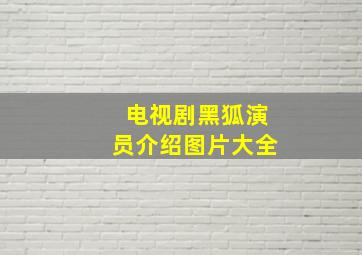 电视剧黑狐演员介绍图片大全